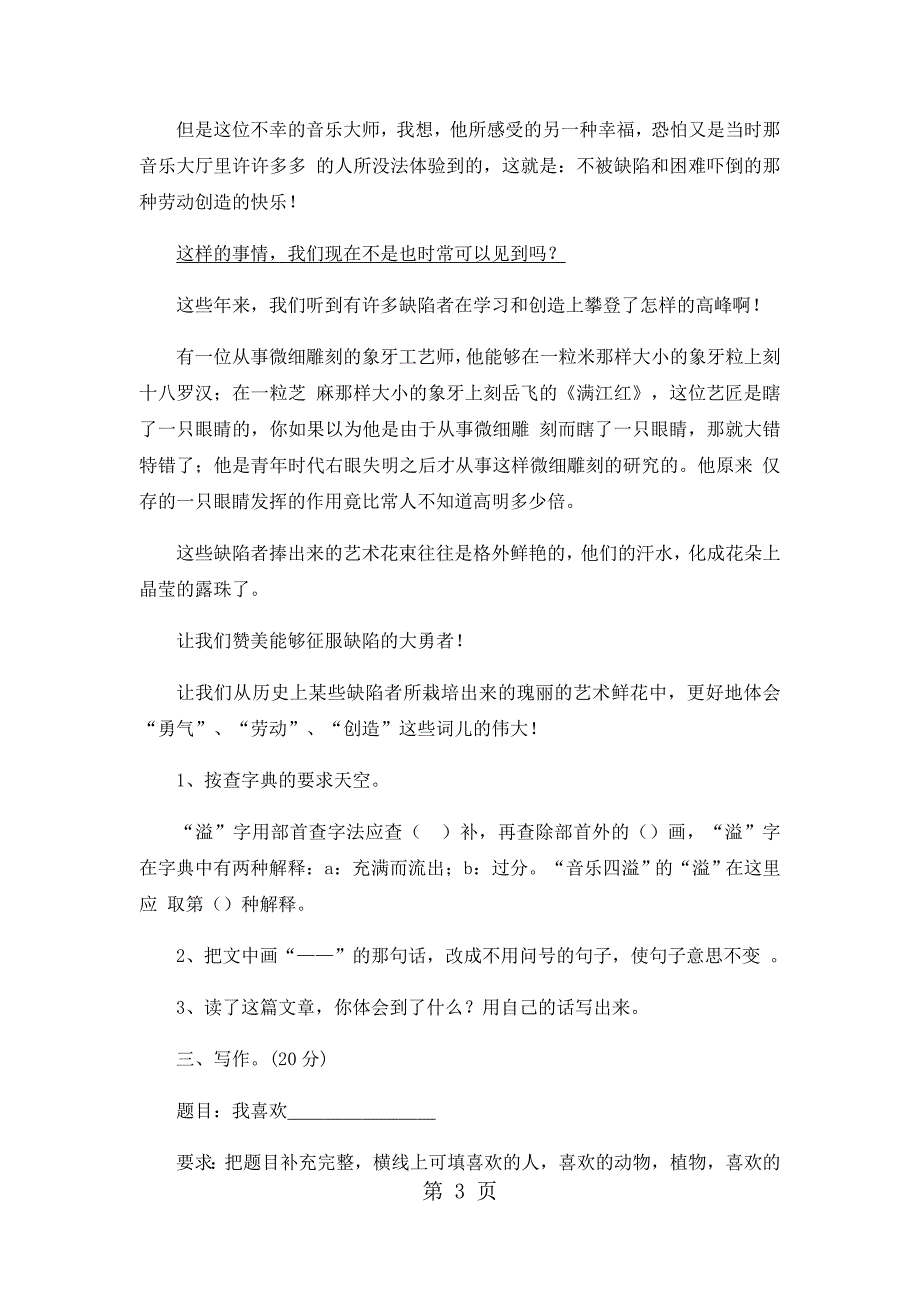 但是这位不幸的音乐大师，我想，他所感受的另一种幸福，恐怕又是当时那音乐大厅里许许多多 的人所没法体验到的，这就是：不被缺陷和困难吓倒的那种劳动创造的快乐！

这样的事情，我们现在不是也时常可以见到吗？

这些年来，我们听到有许多缺陷者在学习和创造上攀登了怎样的高峰啊！

有一位从事微细雕刻的象牙工艺师，他能够在一粒米那样大小的象牙粒上刻十八罗汉；在一粒芝 麻那样大小的象牙上刻岳飞的《满江红》，这位艺匠是瞎了一只眼睛的，你如果以为他是由于从事微细雕 刻而瞎了一只眼睛，那就大错特错了；他是青年时代右眼失明之后才从事这样微细雕刻的研究的。他原来 仅存的一只眼睛发挥的作用竟比常人不知道高明多少倍。

这些缺陷者捧出来的艺术花束往往是格外鲜艳的，他们的汗水，化成花朵上晶莹的露珠了。

让我们赞美能够征服缺陷的大勇者！

让我们从历史上某些缺陷者所栽培出来的瑰丽的艺术鲜花中，更好地体会“勇气”、“劳动”、“创造”这些词儿的伟大！

1、按查字典的要求天空。

“溢”字用部首查字法应查（ ）补，再查除部首外的（）画，“溢”字在字典中有两种解释：a：充满而流出；b：过分。“音乐四溢”的“溢”在这里应 取第（）种解释。

2、把文中画“——”的那句话，改成不用问号的句子，使句子意思不变 。

3、读了这篇文章，你体会到了什么？用自己的话写出来。

三、写作。(20 分)

题目：我喜欢________________

要求：把题目补充完整，横线上可填喜欢的人，喜欢的动物，植物，喜欢的

第 3 页